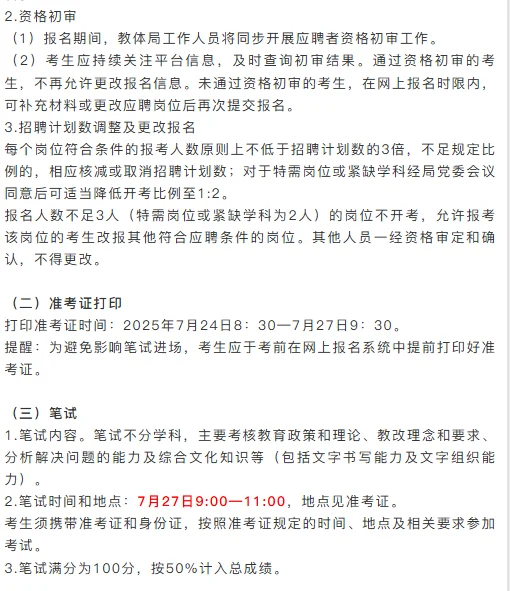 2.资格初审

（1）报名期间，教体局工作人员将同步开展应聘者资格初审工作。

（2）考生应持续关注平台信息，及时查询初审结果。通过资格初审的考生，不再允许更改报名信息。未通过资格初审的考生，在网上报名时限内，可补充材料或更改应聘岗位后再次提交报名。

3.招聘计划数调整及更改报名

每个岗位符合条件的报考人数原则上不低于招聘计划数的3倍，不足规定比例的，相应核减或取消招聘计划数；对于特需岗位或紧缺学科经局党委会议同意后可适当降低开考比例至1:2。

报名人数不足3人（特需岗位或紧缺学科为2人）的岗位不开考，允许报考该岗位的考生改报其他符合应聘条件的岗位。其他人员一经资格审定和确认，不得更改。

（二）准考证打印

打印准考证时间：2025年7月24日8：30—7月27日9：30。

提醒：为避免影响笔试进场，考生应于考前在网上报名系统中提前打印好准考证。

（三）笔试

1.笔试内容。笔试不分学科，主要考核教育政策和理论、教改理念和要求、分析解决问题的能力及综合文化知识等（包括文字书写能力及文字组织能力）。

2.笔试时间和地点：7月27日9:00—11:00，地点见准考证。

考生须携带准考证和身份证，按照准考证规定的时间、地点及相关要求参加考试。

3.笔试满分为100分，按50%计入总成绩。